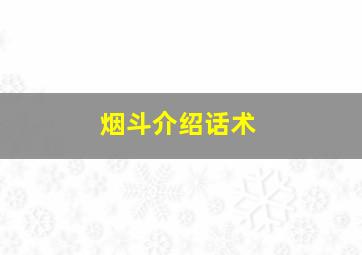 烟斗介绍话术